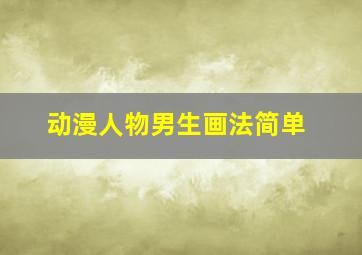 动漫人物男生画法简单